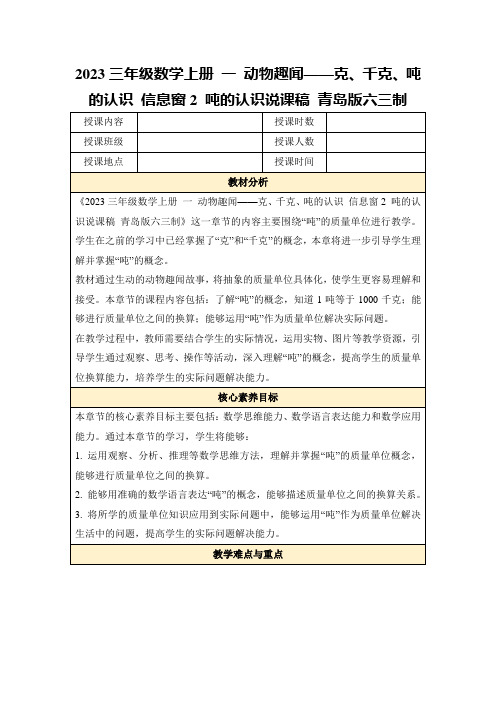 2023 三年级数学上册 一 动物趣闻——克、千克、吨的认识 信息窗 2 吨的认识说课稿 青岛版六三制

| 授课内容 | | 授课时数 | |
|---|---|---|---|
| 授课班级 | | 授课人数 | |
| 授课地点 | | 授课时间 | |

教材分析

《2023 三年级数学上册 一 动物趣闻——克、千克、吨的认识 信息窗 2 吨的认识说课稿 青岛版六三制》这一章节的内容主要围绕“吨”的质量单位进行教学。学生在之前的学习中已经掌握了“克”和“千克”的概念，本章将进一步引导学生理解并掌握“吨”的概念。

教材通过生动的动物趣闻故事，将抽象的质量单位具体化，使学生更容易理解和接受。本章节的课程内容包括：了解“吨”的概念，知道 1 吨等于 1000 千克；能够进行质量单位之间的换算；能够运用“吨”作为质量单位解决实际问题。

在教学过程中，教师需要结合学生的实际情况，运用实物、图片等教学资源，引导学生通过观察、思考、操作等活动，深入理解“吨”的概念，提高学生的质量单位换算能力，培养学生的实际问题解决能力。

核心素养目标

本章节的核心素养目标主要包括：数学思维能力、数学语言表达能力和数学应用能力。通过本章节的学习，学生将能够：

1. 运用观察、分析、推理等数学思维方法，理解并掌握“吨”的质量单位概念，能够进行质量单位之间的换算。

2. 能够用准确的数学语言表达“吨”的概念，能够描述质量单位之间的换算关系。

3. 将所学的质量单位知识应用到实际问题中，能够运用“吨”作为质量单位解决生活中的问题，提高学生的实际问题解决能力。

教学难点与重点